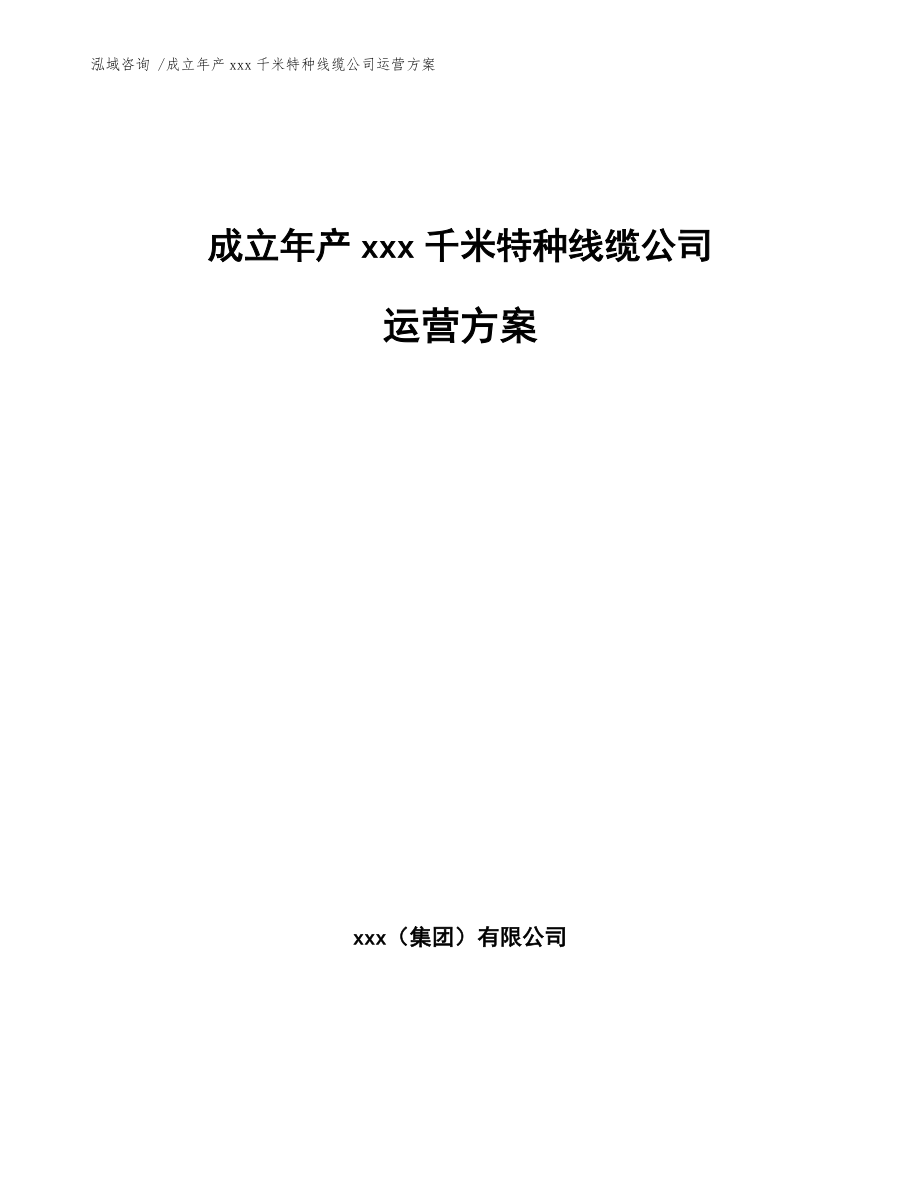 泓域咨询 /成立年产 xxx 千米特种线缆公司运营方案

成立年产 xxx 千米特种线缆公司

运营方案

xxx（集团）有限公司